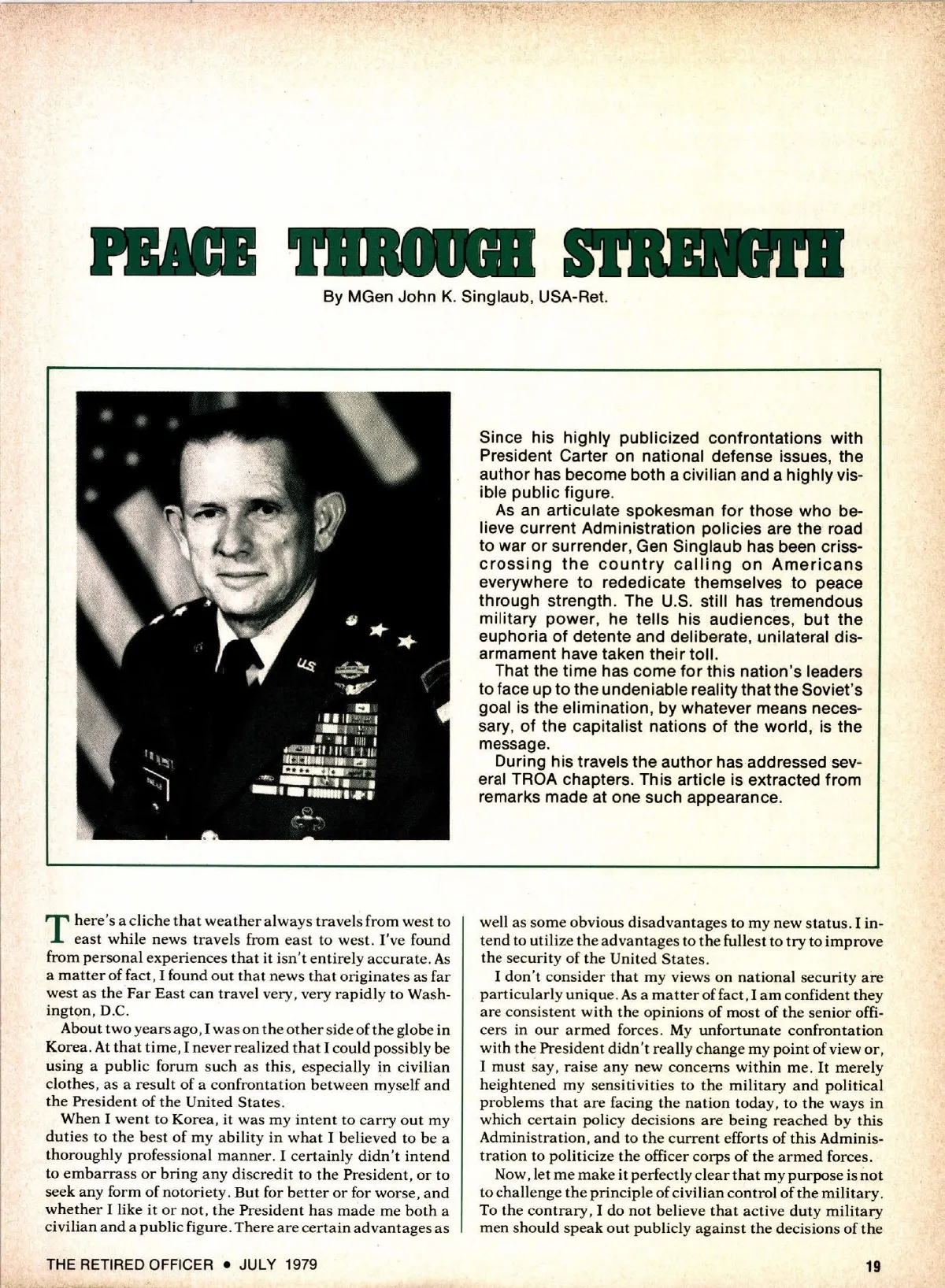 PEACE THROUGH STRENGTH

By MGen John K. Singlaub, USA-Ret.

Since his highly publicized confrontations with President Carter on national defense issues, the author has become both a civilian and a highly visible public figure.

As an articulate spokesman for those who believe current Administration policies are the road to war or surrender, Gen Singlaub has been crisscrossing the country calling on Americans everywhere to rededicate themselves to peace through strength. The U.S. still has tremendous military power, he tells his audiences, but the euphoria of detente and deliberate, unilateral disarmament have taken their toll.

That the time has come for this nation's leaders to face up to the undeniable reality that the Soviet's goal is the elimination, by whatever means necessary, of the capitalist nations of the world, is the message.

During his travels the author has addressed several TROA chapters. This article is extracted from remarks made at one such appearance.

There's a cliche that weather always travels from west to east while news travels from east to west. I've found from personal experiences that it isn't entirely accurate. As a matter of fact, I found out that news that originates as far west as the Far East can travel very, very rapidly to Washington, D.C.

About two years ago, I was on the other side of the globe in Korea. At that time, I never realized that I could possibly be using a public forum such as this, especially in civilian clothes, as a result of a confrontation between myself and the President of the United States.

When I went to Korea, it was my intent to carry out my duties to the best of my ability in what I believed to be a thoroughly professional manner. I certainly didn't intend to embarrass or bring any discredit to the President, or to seek any form of notoriety. But for better or for worse, and whether I like it or not, the President has made me both a civilian and a public figure. There are certain advantages as well as some obvious disadvantages to my new status. I intend to utilize the advantages to the fullest to try to improve the security of the United States.

I don't consider that my views on national security are particularly unique. As a matter of fact, I am confident they are consistent with the opinions of most of the senior officers in our armed forces. My unfortunate confrontation with the President didn't really change my point of view or, I must say, raise any new concerns within me. It merely heightened my sensitivities to the military and political problems that are facing the nation today, to the ways in which certain policy decisions are being reached by this Administration, and to the current efforts of this Administration to politicize the officer corps of the armed forces.

Now, let me make it perfectly clear that my purpose is not to challenge the principle of civilian control of the military. To the contrary, I do not believe that active duty military men should speak out publicly against the decisions of the

THE RETIRED OFFICER • JULY 1979

19